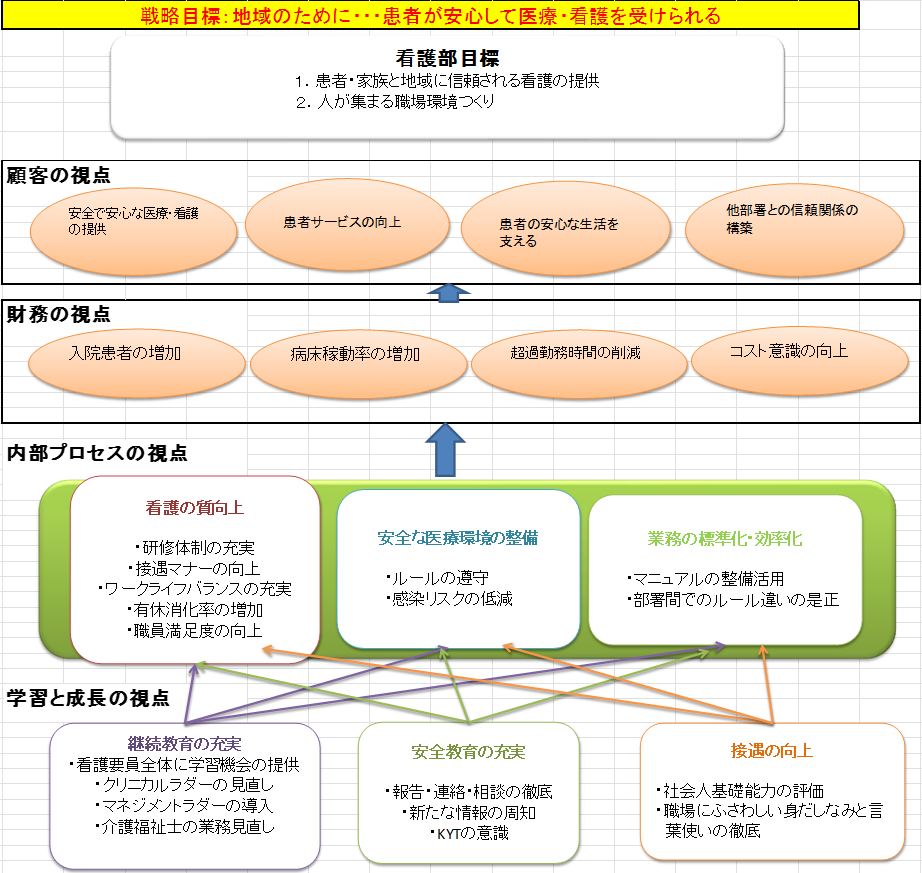 戦略目標：地域のために・・・患者が安心して医療・看護を受けられる

看護部目標
1. 患者・家族と地域に信頼される看護の提供
2. 人が集まる職場環境つくり

顧客の視点

安全で安心な医療・看護の提供

患者サービスの向上

患者の安心な生活を支える

他部署との信頼関係の構築

財務の視点

入院患者の増加

病床稼動率の増加

超過勤務時間の削減

コスト意識の向上

内部プロセスの視点

看護の質向上
・研修体制の充実
・接遇マナーの向上
・ワークライフバランスの充実
・有休消化率の増加
・職員満足度の向上

安全な医療環境の整備
・ルールの遵守
・感染リスクの低減

業務の標準化・効率化
・マニュアルの整備活用
・部署間でのルール違いの是正

学習と成長の視点

継続教育の充実
・看護要員全体に学習機会の提供
・クリニカルラダーの見直し
・マネジメントラダーの導入
・介護福祉士の業務見直し

安全教育の充実
・報告・連絡・相談の徹底
・新たな情報の周知
・KYTの意識

接遇の向上
・社会人基礎能力の評価
・職場にふさわしい身だしなみと言葉使いの徹底